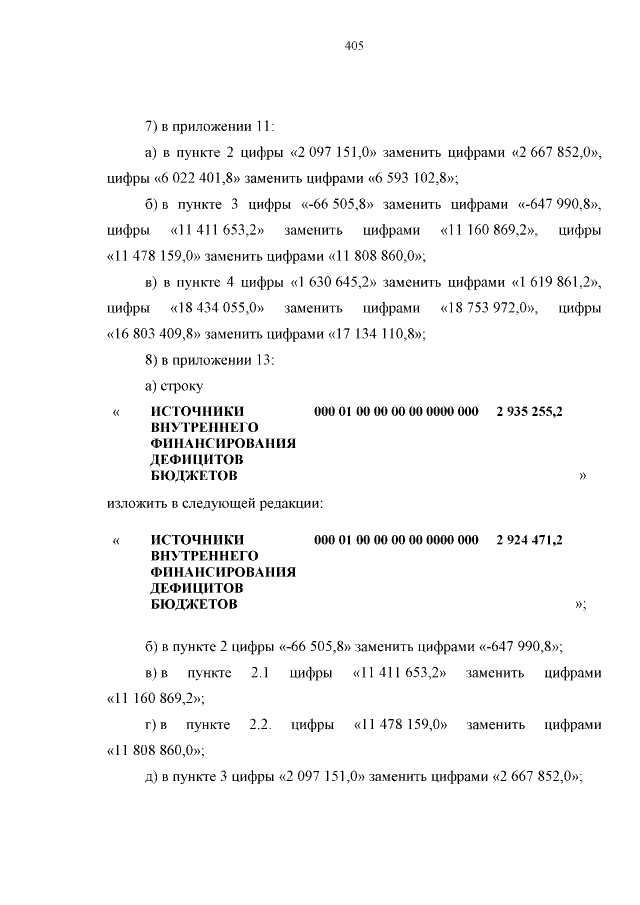 405

7) в приложении 11:

а) в пункте 2 цифры «2 097 151,0» заменить цифрами «2 667 852,0», цифры «6 022 401,8» заменить цифрами «6 593 102,8»;

б) в пункте 3 цифры «-66 505,8» заменить цифрами «-647 990,8», цифры «11 411 653,2» заменить цифрами «11 160 869,2», цифры «11 478 159,0» заменить цифрами «11 808 860,0»;

в) в пункте 4 цифры «1 630 645,2» заменить цифрами «1 619 861,2», цифры «18 434 055,0» заменить цифрами «18 753 972,0», цифры «16 803 409,8» заменить цифрами «17 134 110,8»;

8) в приложении 13:

а) строку

| « | ИСТОЧНИКИ ВНУТРЕННЕГО ФИНАНСИРОВАНИЯ ДЕФИЦИТОВ БЮДЖЕТОВ | 000 01 00 00 00 00 0000 000 | 2 935 255,2 | » |
|---|---|---|---|---|

изложить в следующей редакции:

| « | ИСТОЧНИКИ ВНУТРЕННЕГО ФИНАНСИРОВАНИЯ ДЕФИЦИТОВ БЮДЖЕТОВ | 000 01 00 00 00 00 0000 000 | 2 924 471,2 | »; |
|---|---|---|---|---|

б) в пункте 2 цифры «-66 505,8» заменить цифрами «-647 990,8»;

в) в пункте 2.1 цифры «11 411 653,2» заменить цифрами «11 160 869,2»;

г) в пункте 2.2. цифры «11 478 159,0» заменить цифрами «11 808 860,0»;

д) в пункте 3 цифры «2 097 151,0» заменить цифрами «2 667 852,0»;